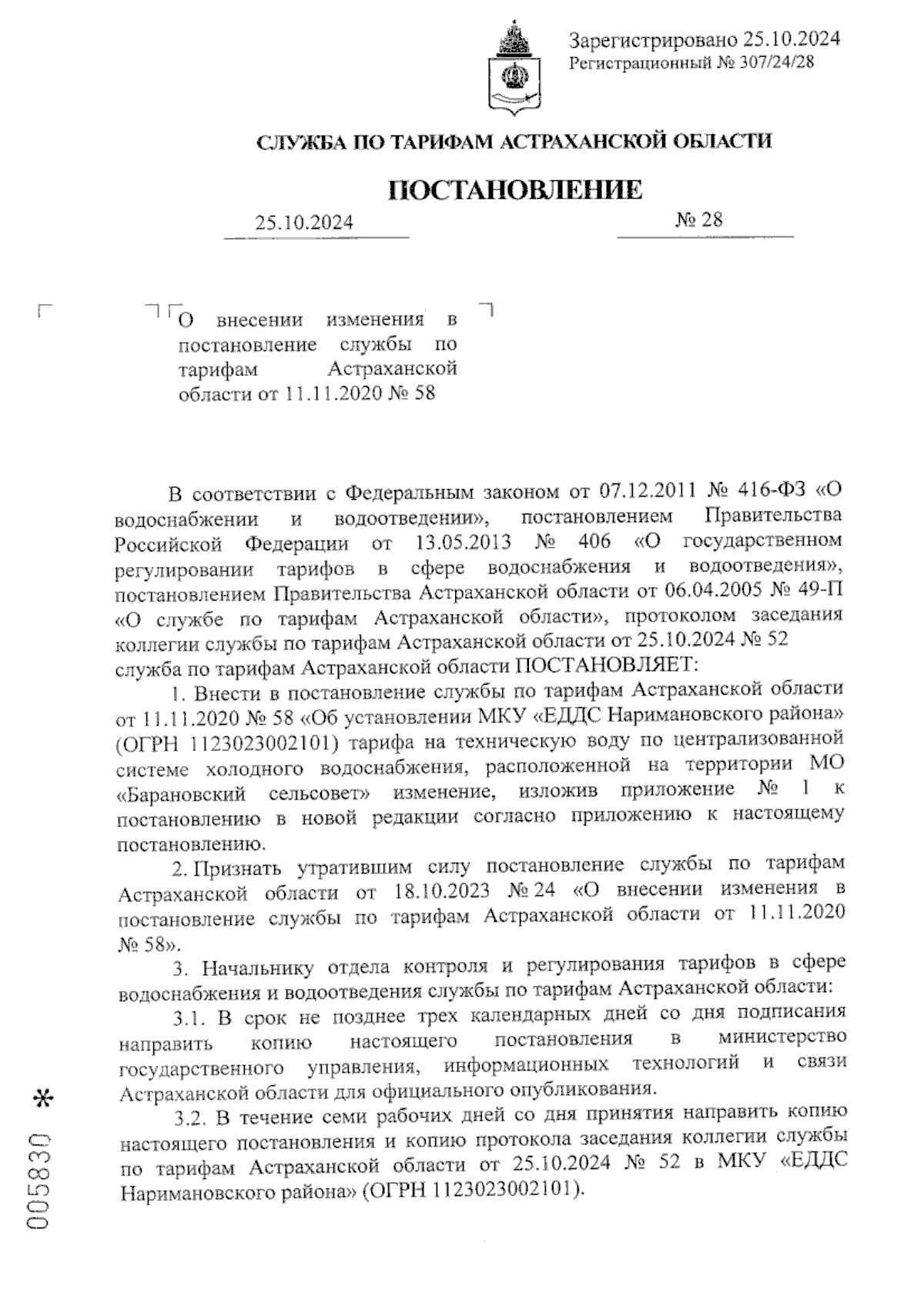 Зарегистрировано 25.10.2024
Регистрационный № 307/24/28

СЛУЖБА ПО ТАРИФАМ АСТРАХАНСКОЙ ОБЛАСТИ

ПОСТАНОВЛЕНИЕ

25.10.2024 № 28

О внесении изменения в постановление службы по тарифам Астраханской области от 11.11.2020 № 58

В соответствии с Федеральным законом от 07.12.2011 № 416-ФЗ «О водоснабжении и водоотведении», постановлением Правительства Российской Федерации от 13.05.2013 № 406 «О государственном регулировании тарифов в сфере водоснабжения и водоотведения», постановлением Правительства Астраханской области от 06.04.2005 № 49-П «О службе по тарифам Астраханской области», протоколом заседания коллегии службы по тарифам Астраханской области от 25.10.2024 № 52 служба по тарифам Астраханской области ПОСТАНОВЛЯЕТ:

1. Внести в постановление службы по тарифам Астраханской области от 11.11.2020 № 58 «Об установлении МКУ «ЕДДС Наримановского района» (ОГРН 1123023002101) тарифа на техническую воду по централизованной системе холодного водоснабжения, расположенной на территории МО «Барановский сельсовет» изменение, изложив приложение № 1 к постановлению в новой редакции согласно приложению к настоящему постановлению.

2. Признать утратившим силу постановление службы по тарифам Астраханской области от 18.10.2023 № 24 «О внесении изменения в постановление службы по тарифам Астраханской области от 11.11.2020 № 58».

3. Начальнику отдела контроля и регулирования тарифов в сфере водоснабжения и водоотведения службы по тарифам Астраханской области:

3.1. В срок не позднее трех календарных дней со дня подписания направить копию настоящего постановления в министерство государственного управления, информационных технологий и связи Астраханской области для официального опубликования.

3.2. В течение семи рабочих дней со дня принятия направить копию настоящего постановления и копию протокола заседания коллегии службы по тарифам Астраханской области от 25.10.2024 № 52 в МКУ «ЕДДС Наримановского района» (ОГРН 1123023002101).

005830 *